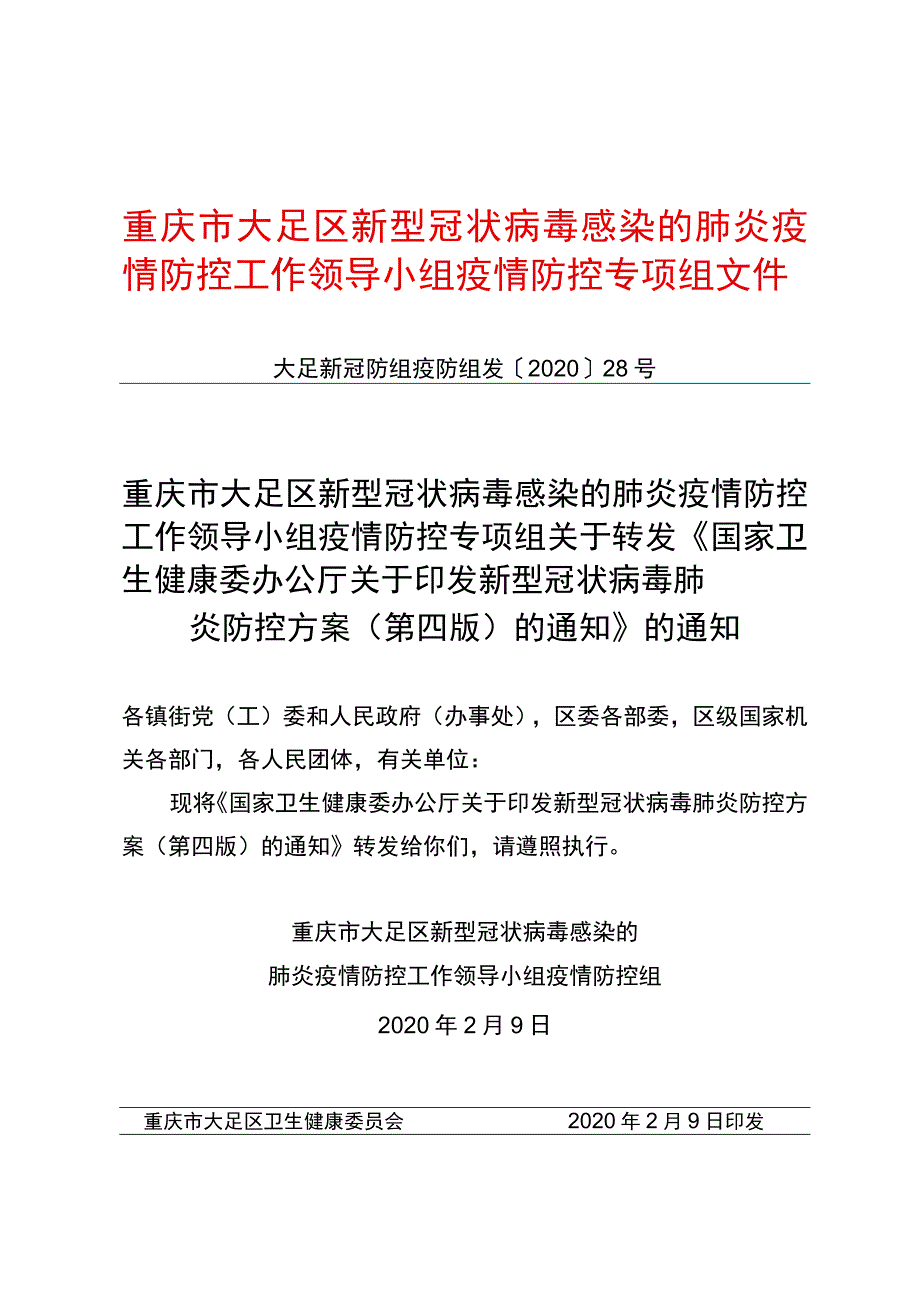 重庆市大足区新型冠状病毒感染的肺炎疫情防控工作领导小组疫情防控专项组文件

大足新冠防组疫防组发〔2020〕28号

重庆市大足区新型冠状病毒感染的肺炎疫情防控工作领导小组疫情防控专项组关于转发《国家卫生健康委办公厅关于印发新型冠状病毒肺炎防控方案（第四版）的通知》的通知

各镇街党（工）委和人民政府（办事处），区委各部委，区级国家机关各部门，各人民团体，有关单位：

现将《国家卫生健康委办公厅关于印发新型冠状病毒肺炎防控方案（第四版）的通知》转发给你们，请遵照执行。

重庆市大足区新型冠状病毒感染的
肺炎疫情防控工作领导小组疫情防控组
2020年2月9日

重庆市大足区卫生健康委员会 2020年2月9日印发